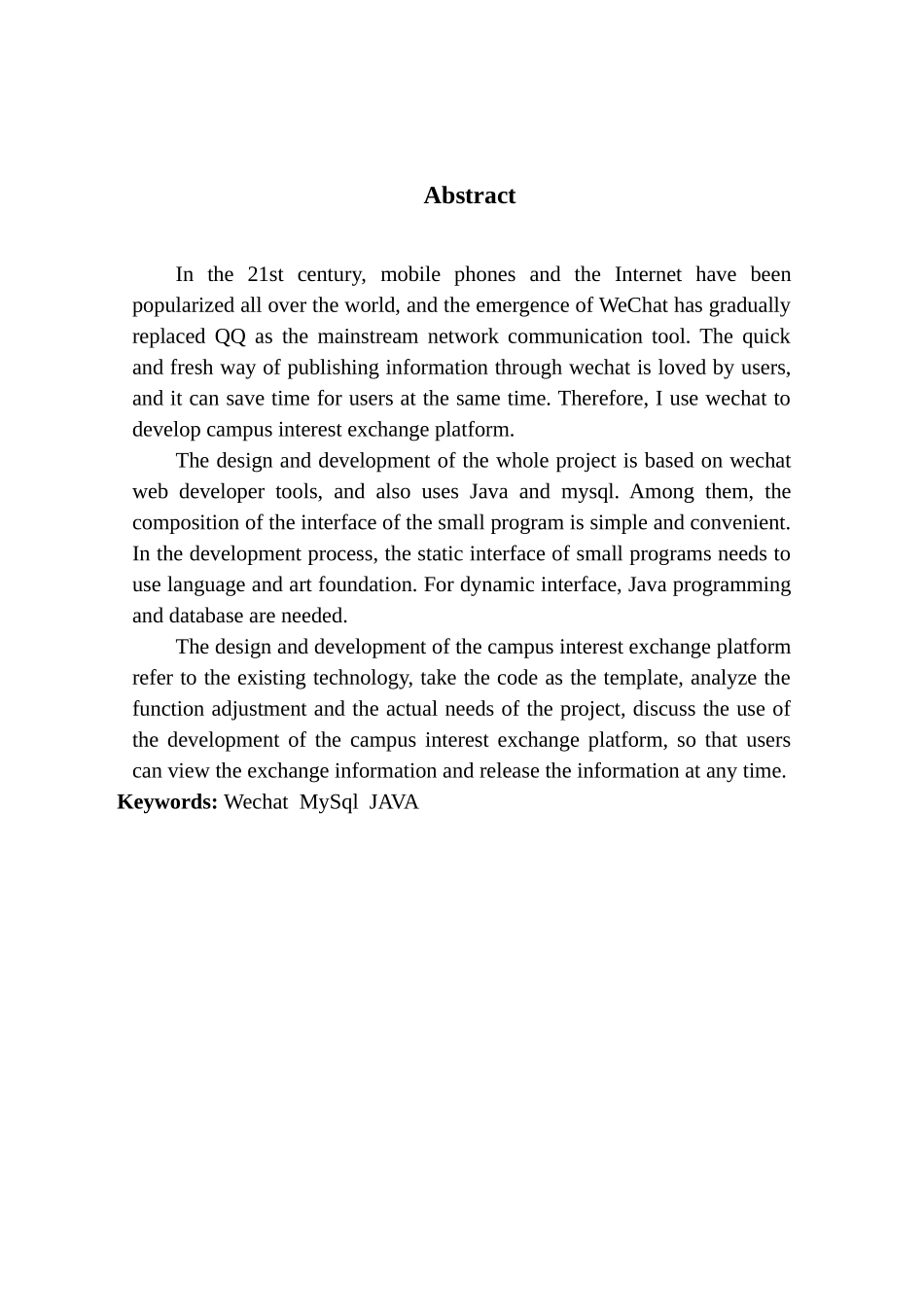 Abstract

In the 21st century, mobile phones and the Internet have been popularized all over the world, and the emergence of WeChat has gradually replaced QQ as the mainstream network communication tool. The quick and fresh way of publishing information through wechat is loved by users, and it can save time for users at the same time. Therefore, I use wechat to develop campus interest exchange platform.

The design and development of the whole project is based on wechat web developer tools, and also uses Java and mysql. Among them, the composition of the interface of the small program is simple and convenient. In the development process, the static interface of small programs needs to use language and art foundation. For dynamic interface, Java programming and database are needed.

The design and development of the campus interest exchange platform refer to the existing technology, take the code as the template, analyze the function adjustment and the actual needs of the project, discuss the use of the development of the campus interest exchange platform, so that users can view the exchange information and release the information at any time.

Keywords: Wechat MySql JAVA